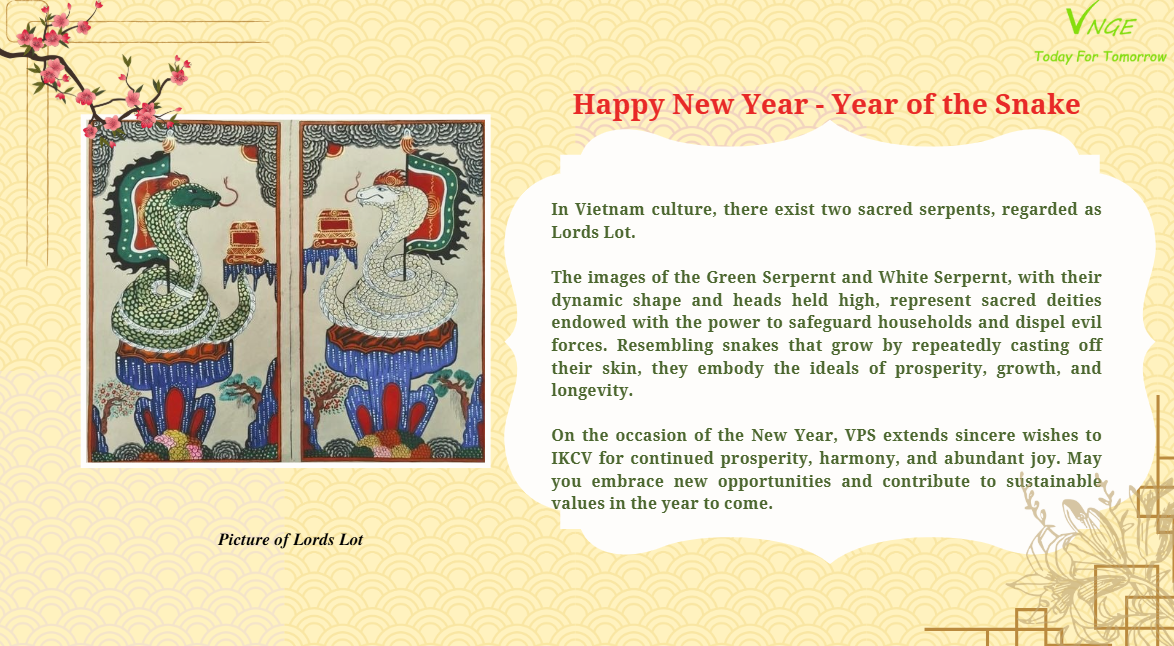 VNGE
Today For Tomorrow

Happy New Year - Year of the Snake

In Vietnam culture, there exist two sacred serpents, regarded as Lords Lot.

The images of the Green Serpernt and White Serpernt, with their dynamic shape and heads held high, represent sacred deities endowed with the power to safeguard households and dispel evil forces. Resembling snakes that grow by repeatedly casting off their skin, they embody the ideals of prosperity, growth, and longevity.

On the occasion of the New Year, VPS extends sincere wishes to IKCV for continued prosperity, harmony, and abundant joy. May you embrace new opportunities and contribute to sustainable values in the year to come.

Picture of Lords Lot